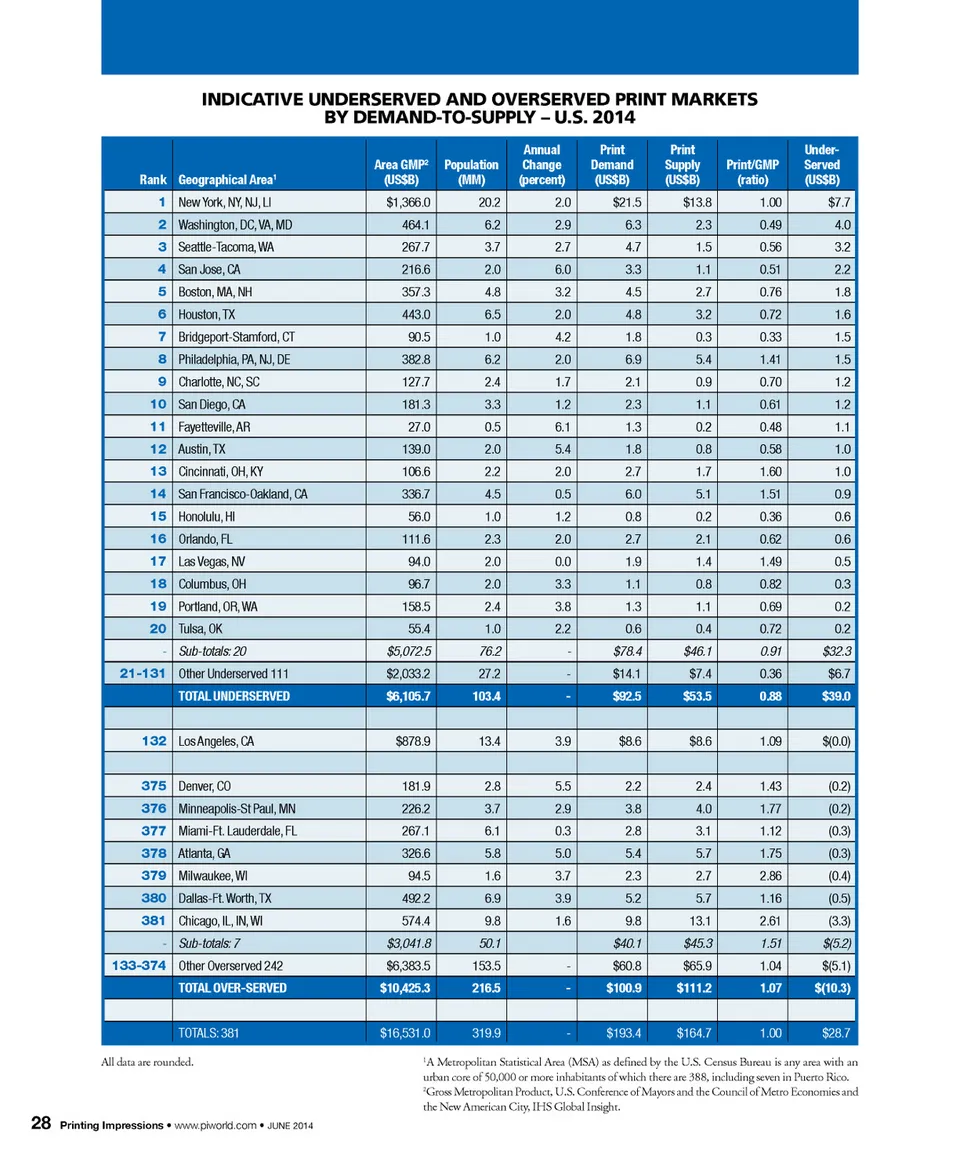 INDICATIVE UNDERSERVED AND OVERSERVED PRINT MARKETS BY DEMAND-TO-SUPPLY – U.S. 2014

| Rank | Geographical Area$^1$ | Area GMP$^2$ (US$B) | Population (MM) | Annual Change (percent) | Print Demand (US$B) | Print Supply (US$B) | Print/GMP (ratio) | Under-Served (US$B) |
|---|---|---|---|---|---|---|---|---|
| 1 | New York, NY, NJ, LI | $1,366.0 | 20.2 | 2.0 | $21.5 | $13.8 | 1.00 | $7.7 |
| 2 | Washington, DC, VA, MD | 464.1 | 6.2 | 2.9 | 6.3 | 2.3 | 0.49 | 4.0 |
| 3 | Seattle-Tacoma, WA | 267.7 | 3.7 | 2.7 | 4.7 | 1.5 | 0.56 | 3.2 |
| 4 | San Jose, CA | 216.6 | 2.0 | 6.0 | 3.3 | 1.1 | 0.51 | 2.2 |
| 5 | Boston, MA, NH | 357.3 | 4.8 | 3.2 | 4.5 | 2.7 | 0.76 | 1.8 |
| 6 | Houston, TX | 443.0 | 6.5 | 2.0 | 4.8 | 3.2 | 0.72 | 1.6 |
| 7 | Bridgeport-Stamford, CT | 90.5 | 1.0 | 4.2 | 1.8 | 0.3 | 0.33 | 1.5 |
| 8 | Philadelphia, PA, NJ, DE | 382.8 | 6.2 | 2.0 | 6.9 | 5.4 | 1.41 | 1.5 |
| 9 | Charlotte, NC, SC | 127.7 | 2.4 | 1.7 | 2.1 | 0.9 | 0.70 | 1.2 |
| 10 | San Diego, CA | 181.3 | 3.3 | 1.2 | 2.3 | 1.1 | 0.61 | 1.2 |
| 11 | Fayetteville, AR | 27.0 | 0.5 | 6.1 | 1.3 | 0.2 | 0.48 | 1.1 |
| 12 | Austin, TX | 139.0 | 2.0 | 5.4 | 1.8 | 0.8 | 0.58 | 1.0 |
| 13 | Cincinnati, OH, KY | 106.6 | 2.2 | 2.0 | 2.7 | 1.7 | 1.60 | 1.0 |
| 14 | San Francisco-Oakland, CA | 336.7 | 4.5 | 0.5 | 6.0 | 5.1 | 1.51 | 0.9 |
| 15 | Honolulu, HI | 56.0 | 1.0 | 1.2 | 0.8 | 0.2 | 0.36 | 0.6 |
| 16 | Orlando, FL | 111.6 | 2.3 | 2.0 | 2.7 | 2.1 | 0.62 | 0.6 |
| 17 | Las Vegas, NV | 94.0 | 2.0 | 0.0 | 1.9 | 1.4 | 1.49 | 0.5 |
| 18 | Columbus, OH | 96.7 | 2.0 | 3.3 | 1.1 | 0.8 | 0.82 | 0.3 |
| 19 | Portland, OR, WA | 158.5 | 2.4 | 3.8 | 1.3 | 1.1 | 0.69 | 0.2 |
| 20 | Tulsa, OK | 55.4 | 1.0 | 2.2 | 0.6 | 0.4 | 0.72 | 0.2 |
| - | Sub-totals: 20 | $5,072.5 | 76.2 | - | $78.4 | $46.1 | 0.91 | $32.3 |
| 21-131 | Other Underserved 111 | $2,033.2 | 27.2 | - | $14.1 | $7.4 | 0.36 | $6.7 |
| | TOTAL UNDERSERVED | $6,105.7 | 103.4 | - | $92.5 | $53.5 | 0.88 | $39.0 |
| | | | | | | | | |
| 132 | Los Angeles, CA | $878.9 | 13.4 | 3.9 | $8.6 | $8.6 | 1.09 | $(0.0) |
| | | | | | | | | |
| 375 | Denver, CO | 181.9 | 2.8 | 5.5 | 2.2 | 2.4 | 1.43 | (0.2) |
| 376 | Minneapolis-St Paul, MN | 226.2 | 3.7 | 2.9 | 3.8 | 4.0 | 1.77 | (0.2) |
| 377 | Miami-Ft. Lauderdale, FL | 267.1 | 6.1 | 0.3 | 2.8 | 3.1 | 1.12 | (0.3) |
| 378 | Atlanta, GA | 326.6 | 5.8 | 5.0 | 5.4 | 5.7 | 1.75 | (0.3) |
| 379 | Milwaukee, WI | 94.5 | 1.6 | 3.7 | 2.3 | 2.7 | 2.86 | (0.4) |
| 380 | Dallas-Ft. Worth, TX | 492.2 | 6.9 | 3.9 | 5.2 | 5.7 | 1.16 | (0.5) |
| 381 | Chicago, IL, IN, WI | 574.4 | 9.8 | 1.6 | 9.8 | 13.1 | 2.61 | (3.3) |
| - | Sub-totals: 7 | $3,041.8 | 50.1 | | $40.1 | $45.3 | 1.51 | $(5.2) |
| 133-374 | Other Overserved 242 | $6,383.5 | 153.5 | - | $60.8 | $65.9 | 1.04 | $(5.1) |
| | TOTAL OVER-SERVED | $10,425.3 | 216.5 | - | $100.9 | $111.2 | 1.07 | $(10.3) |
| | | | | | | | | |
| | TOTALS: 381 | $16,531.0 | 319.9 | - | $193.4 | $164.7 | 1.00 | $28.7 |

All data are rounded.

$^1$A Metropolitan Statistical Area (MSA) as defined by the U.S. Census Bureau is any area with an urban core of 50,000 or more inhabitants of which there are 388, including seven in Puerto Rico.
$^2$Gross Metropolitan Product, U.S. Conference of Mayors and the Council of Metro Economies and the New American City, IHS Global Insight.

28 Printing Impressions • www.piworld.com • JUNE 2014